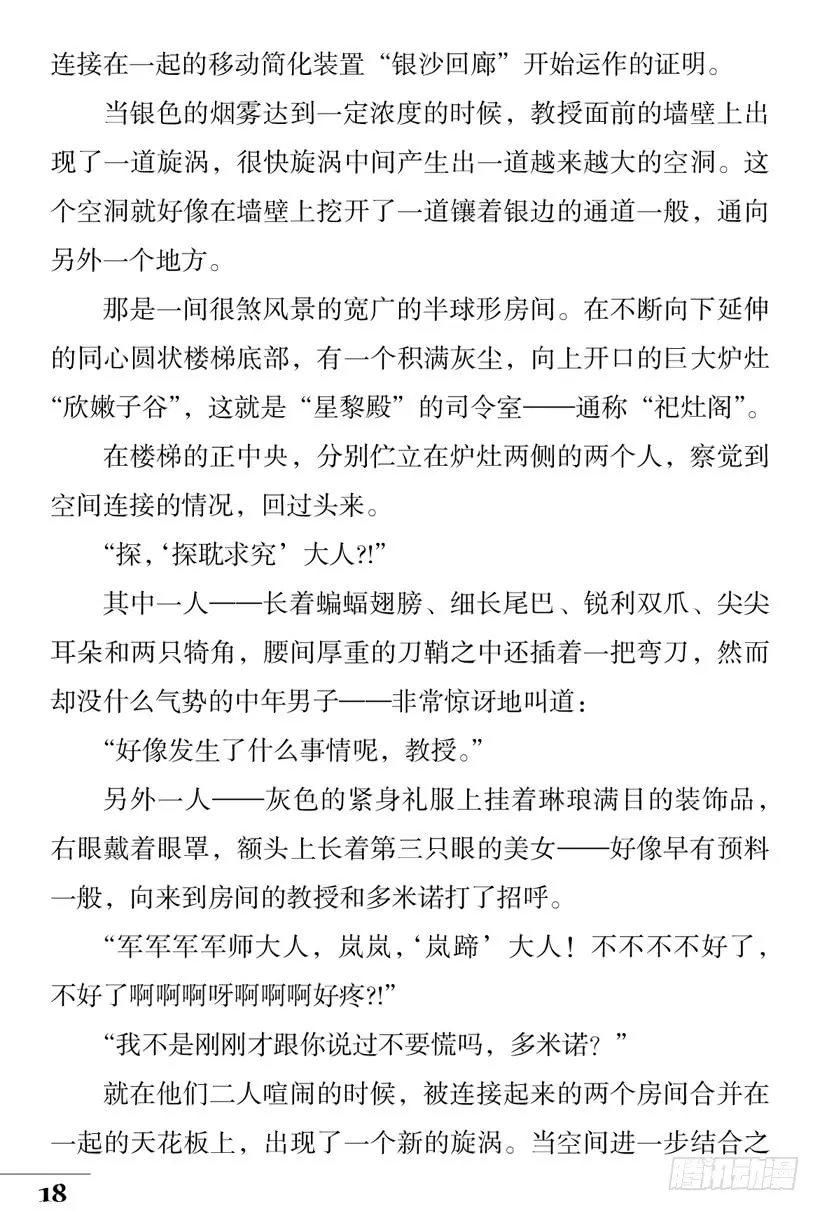 连接在一起的移动简化装置“银沙回廊”开始运作的证明。

当银色的烟雾达到一定浓度的时候，教授面前的墙壁上出现了一道旋涡，很快旋涡中间产生出一道越来越大的空洞。这个空洞就好像在墙壁上挖开了一道镶着银边的通道一般，通向另外一个地方。

那是一间很煞风景的宽广的半球形房间。在不断向下延伸的同心圆状楼梯底部，有一个积满灰尘，向上开口的巨大炉灶“欣嫩子谷”，这就是“星黎殿”的司令室——通称“祀灶阁”。

在楼梯的正中央，分别伫立在炉灶两侧的两个人，察觉到空间连接的情况，回过头来。

“探，‘探耽求究’大人?!”

其中一人——长着蝙蝠翅膀、细长尾巴、锐利双爪、尖尖耳朵和两只犄角，腰间厚重的刀鞘之中还插着一把弯刀，然而却没什么气势的中年男子——非常惊讶地叫道：

“好像发生了什么事情呢，教授。”

另外一人——灰色的紧身礼服上挂着琳琅满目的装饰品，右眼戴着眼罩，额头上长着第三只眼的美女——好像早有预料一般，向来到房间的教授和多米诺打了招呼。

“军军军军师大人，岚岚，‘岚蹄’大人！不不不不好了，不好了啊啊啊呀啊啊啊好疼?!”

“我不是刚刚才跟你说过不要慌吗，多米诺？”

就在他们二人喧闹的时候，被连接起来的两个房间合并在一起的天花板上，出现了一个新的旋涡。当空间进一步结合之

18

腾讯动漫